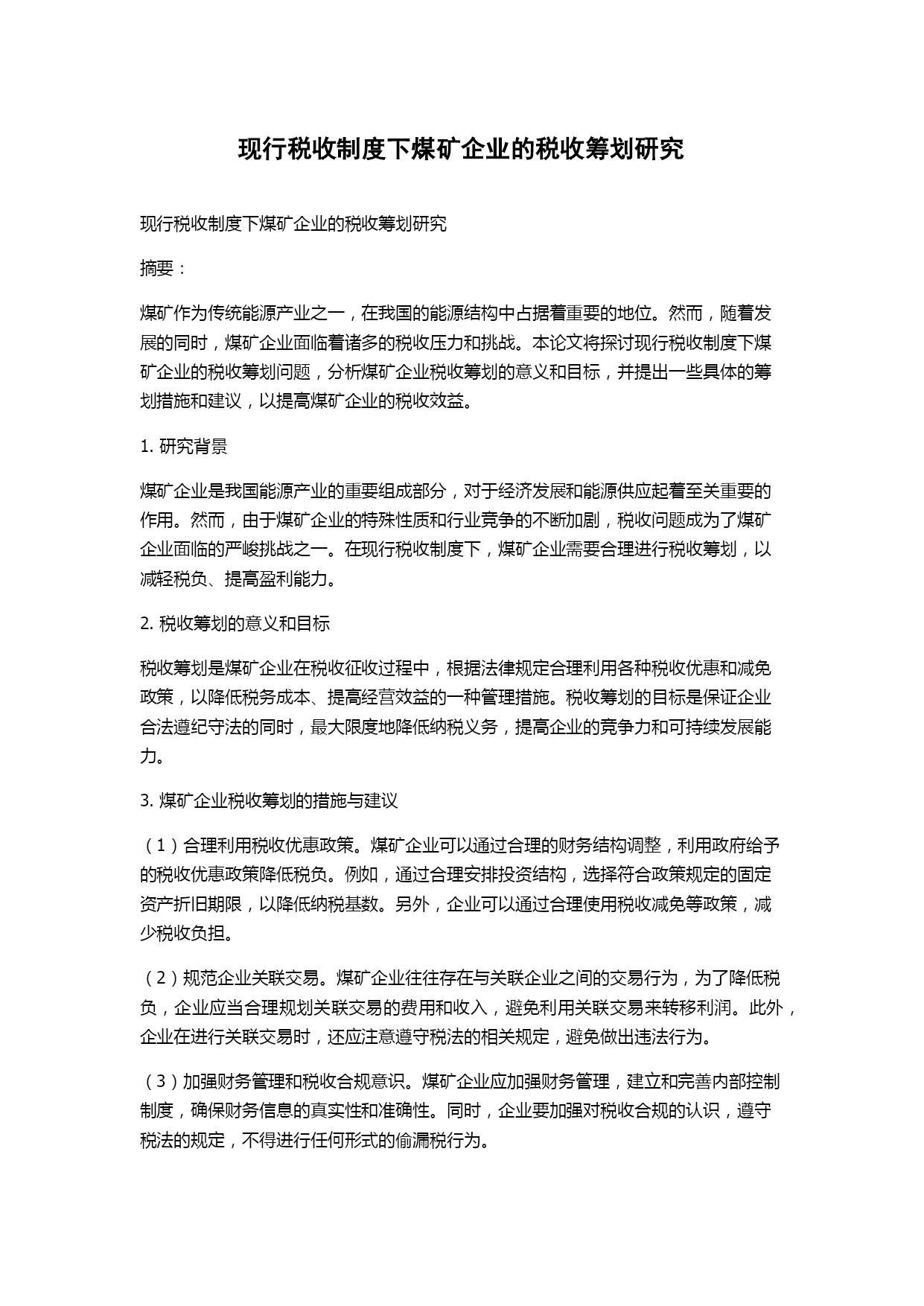 现行税收制度下煤矿企业的税收筹划研究

现行税收制度下煤矿企业的税收筹划研究

摘要：

煤矿作为传统能源产业之一，在我国的能源结构中占据着重要的地位。然而，随着发展的同时，煤矿企业面临着诸多的税收压力和挑战。本论文将探讨现行税收制度下煤矿企业的税收筹划问题，分析煤矿企业税收筹划的意义和目标，并提出一些具体的筹划措施和建议，以提高煤矿企业的税收效益。

1. 研究背景

煤矿企业是我国能源产业的重要组成部分，对于经济发展和能源供应起着至关重要的作用。然而，由于煤矿企业的特殊性质和行业竞争的不断加剧，税收问题成为了煤矿企业面临的严峻挑战之一。在现行税收制度下，煤矿企业需要合理进行税收筹划，以减轻税负、提高盈利能力。

2. 税收筹划的意义和目标

税收筹划是煤矿企业在税收征收过程中，根据法律规定合理利用各种税收优惠和减免政策，以降低税务成本、提高经营效益的一种管理措施。税收筹划的目标是保证企业合法遵纪守法的同时，最大限度地降低纳税义务，提高企业的竞争力和可持续发展能力。

3. 煤矿企业税收筹划的措施与建议

（1）合理利用税收优惠政策。煤矿企业可以通过合理的财务结构调整，利用政府给予的税收优惠政策降低税负。例如，通过合理安排投资结构，选择符合政策规定的固定资产折旧期限，以降低纳税基数。另外，企业可以通过合理使用税收减免等政策，减少税收负担。

（2）规范企业关联交易。煤矿企业往往存在与关联企业之间的交易行为，为了降低税负，企业应当合理规划关联交易的费用和收入，避免利用关联交易来转移利润。此外，企业在进行关联交易时，还应注意遵守税法的相关规定，避免做出违法行为。

（3）加强财务管理和税收合规意识。煤矿企业应加强财务管理，建立和完善内部控制制度，确保财务信息的真实性和准确性。同时，企业要加强对税收合规的认识，遵守税法的规定，不得进行任何形式的偷漏税行为。